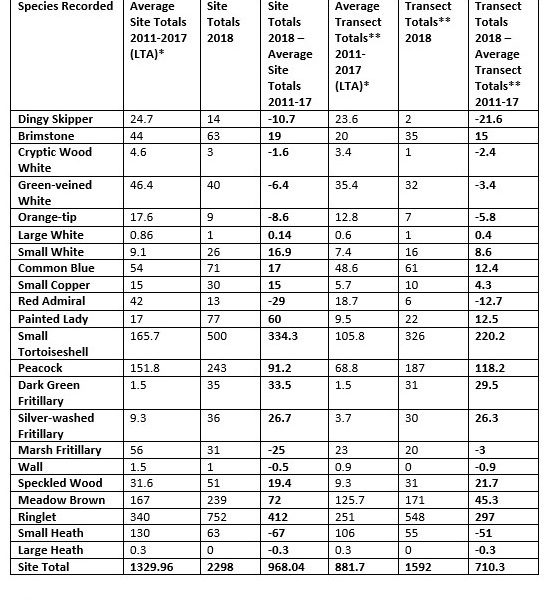 | Species Recorded | Average Site Totals 2011-2017 (LTA)* | Site Totals 2018 | Site Totals 2018 – Average Site Totals 2011-17 | Average Transect Totals** 2011-2017 (LTA)* | Transect Totals** 2018 | Transect Totals 2018 – Average Transect Totals** 2011-17 |
|---|---|---|---|---|---|---|
| Dingy Skipper | 24.7 | 14 | -10.7 | 23.6 | 2 | -21.6 |
| Brimstone | 44 | 63 | 19 | 20 | 35 | 15 |
| Cryptic Wood White | 4.6 | 3 | -1.6 | 3.4 | 1 | -2.4 |
| Green-veined White | 46.4 | 40 | -6.4 | 35.4 | 32 | -3.4 |
| Orange-tip | 17.6 | 9 | -8.6 | 12.8 | 7 | -5.8 |
| Large White | 0.86 | 1 | 0.14 | 0.6 | 1 | 0.4 |
| Small White | 9.1 | 26 | 16.9 | 7.4 | 16 | 8.6 |
| Common Blue | 54 | 71 | 17 | 48.6 | 61 | 12.4 |
| Small Copper | 15 | 30 | 15 | 5.7 | 10 | 4.3 |
| Red Admiral | 42 | 13 | -29 | 18.7 | 6 | -12.7 |
| Painted Lady | 17 | 77 | 60 | 9.5 | 22 | 12.5 |
| Small Tortoiseshell | 165.7 | 500 | 334.3 | 105.8 | 326 | 220.2 |
| Peacock | 151.8 | 243 | 91.2 | 68.8 | 187 | 118.2 |
| Dark Green Fritillary | 1.5 | 35 | 33.5 | 1.5 | 31 | 29.5 |
| Silver-washed Fritillary | 9.3 | 36 | 26.7 | 3.7 | 30 | 26.3 |
| Marsh Fritillary | 56 | 31 | -25 | 23 | 20 | -3 |
| Wall | 1.5 | 1 | -0.5 | 0.9 | 0 | -0.9 |
| Speckled Wood | 31.6 | 51 | 19.4 | 9.3 | 31 | 21.7 |
| Meadow Brown | 167 | 239 | 72 | 125.7 | 171 | 45.3 |
| Ringlet | 340 | 752 | 412 | 251 | 548 | 297 |
| Small Heath | 130 | 63 | -67 | 106 | 55 | -51 |
| Large Heath | 0.3 | 0 | -0.3 | 0.3 | 0 | -0.3 |
| Site Total | 1329.96 | 2298 | 968.04 | 881.7 | 1592 | 710.3 |